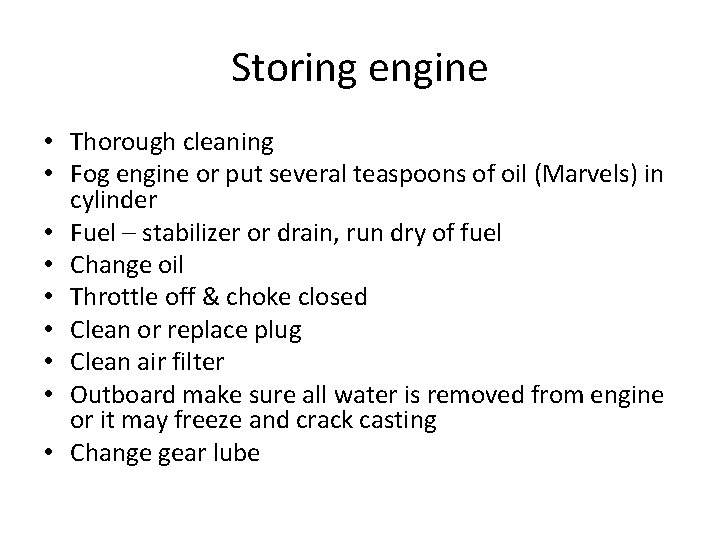 Storing engine

• Thorough cleaning
• Fog engine or put several teaspoons of oil (Marvels) in cylinder
• Fuel – stabilizer or drain, run dry of fuel
• Change oil
• Throttle off & choke closed
• Clean or replace plug
• Clean air filter
• Outboard make sure all water is removed from engine or it may freeze and crack casting
• Change gear lube